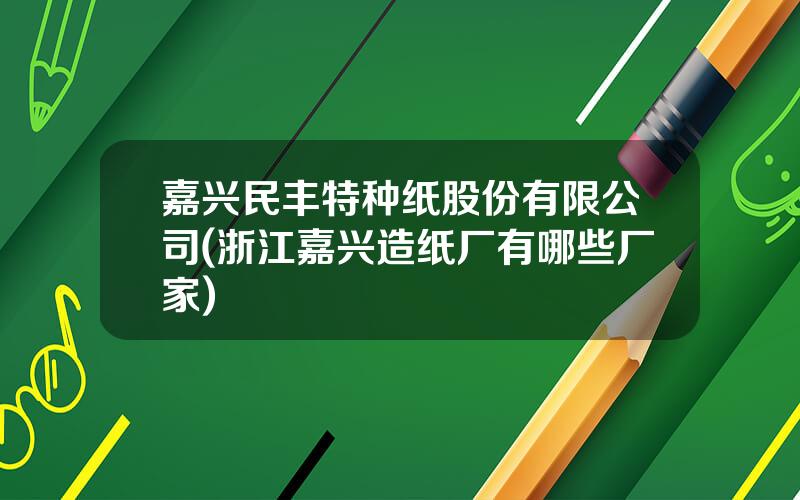 嘉兴民丰特种纸股份有限公司(浙江嘉兴造纸厂有哪些厂家)